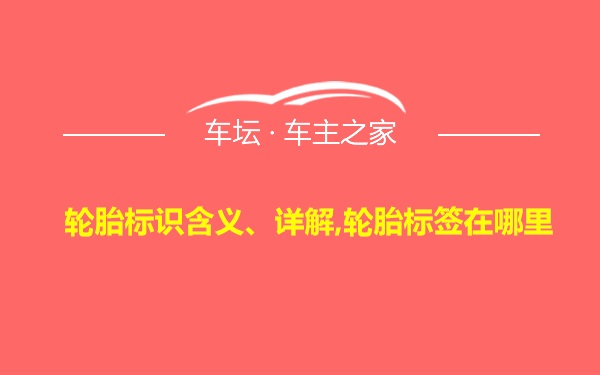 车坛 · 车主之家

轮胎标识含义、详解,轮胎标签在哪里